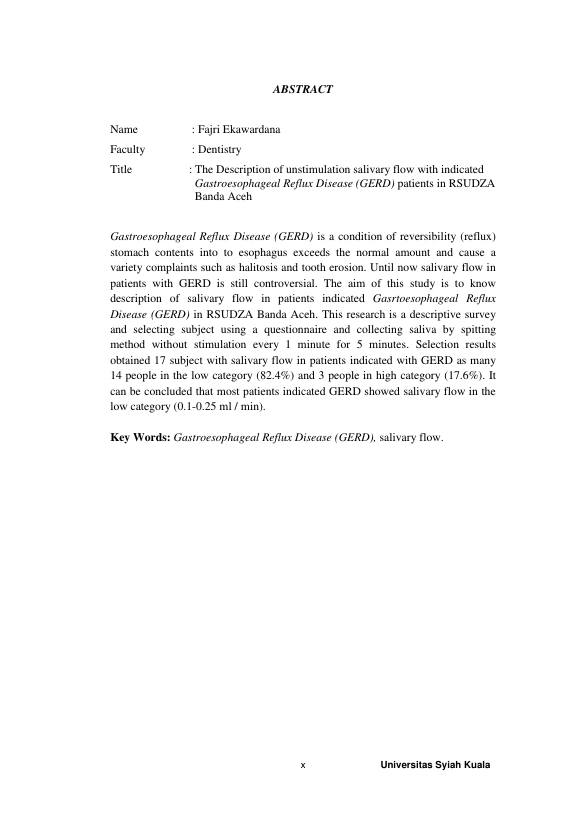 ABSTRACT

Name : Fajri Ekawardana
Faculty : Dentistry
Title : The Description of unstimulation salivary flow with indicated Gastroesophageal Reflux Disease (GERD) patients in RSUDZA Banda Aceh

Gastroesophageal Reflux Disease (GERD) is a condition of reversibility (reflux) stomach contents into to esophagus exceeds the normal amount and cause a variety complaints such as halitosis and tooth erosion. Until now salivary flow in patients with GERD is still controversial. The aim of this study is to know description of salivary flow in patients indicated Gasrtoesophageal Reflux Disease (GERD) in RSUDZA Banda Aceh. This research is a descriptive survey and selecting subject using a questionnaire and collecting saliva by spitting method without stimulation every 1 minute for 5 minutes. Selection results obtained 17 subject with salivary flow in patients indicated with GERD as many 14 people in the low category (82.4%) and 3 people in high category (17.6%). It can be concluded that most patients indicated GERD showed salivary flow in the low category (0.1-0.25 ml / min).

Key Words: Gastroesophageal Reflux Disease (GERD), salivary flow.

x Universitas Syiah Kuala